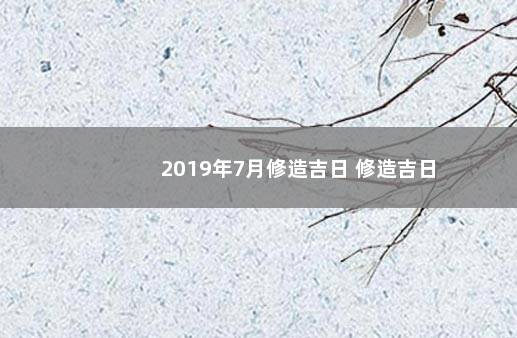 2019年7月修造吉日 修造吉日